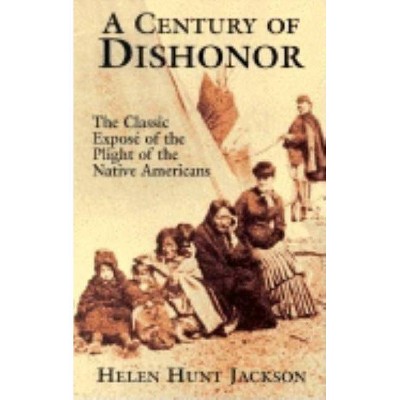 A CENTURY OF DISHONOR

The Classic Exposé of the Plight of the Native Americans

HELEN HUNT JACKSON